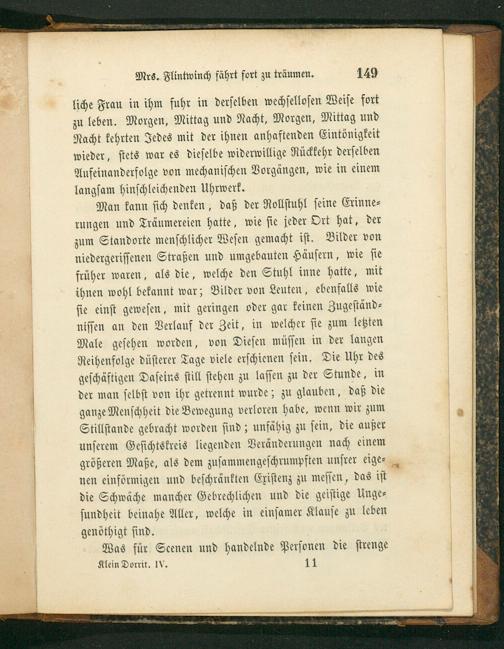 Mrs. Flintwinch fährt fort zu träumen. 149

liche Frau in ihm fuhr in derselben wechsellosen Weise fort zu leben. Morgen, Mittag und Nacht, Morgen, Mittag und Nacht kehrten Jedes mit der ihnen anhaftenden Eintönigkeit wieder, stets war es dieselbe widerwillige Rückkehr derselben Aufeinanderfolge von mechanischen Vorgängen, wie in einem langsam hinschleichenden Uhrwerk.

Man kann sich denken, daß der Rollstuhl seine Erinnerungen und Träumereien hatte, wie sie jeder Ort hat, der zum Standorte menschlicher Wesen gemacht ist. Bilder von niedergerissenen Straßen und umgebauten Häusern, wie sie früher waren, als die, welche den Stuhl inne hatte, mit ihnen wohl bekannt war; Bilder von Leuten, ebenfalls wie sie einst gewesen, mit geringen oder gar keinen Zugeständnissen an den Verlauf der Zeit, in welcher sie zum letzten Male gesehen worden, von Diesen müssen in der langen Reihenfolge düsterer Tage viele erschienen sein. Die Uhr des geschäftigen Daseins still stehen zu lassen zu der Stunde, in der man selbst von ihr getrennt wurde; zu glauben, daß die ganze Menschheit die Bewegung verloren habe, wenn wir zum Stillstande gebracht worden sind; unfähig zu sein, die außer unserem Gesichtskreis liegenden Veränderungen nach einem größeren Maße, als dem zusammengeschrumpften unsrer eigenen einförmigen und beschränkten Existenz zu messen, das ist die Schwäche mancher Gebrechlichen und die geistige Ungesundheit beinahe Aller, welche in einsamer Klause zu leben genöthigt sind.

Was für Scenen und handelnde Personen die strenge

Klein Dorrit. IV. 11